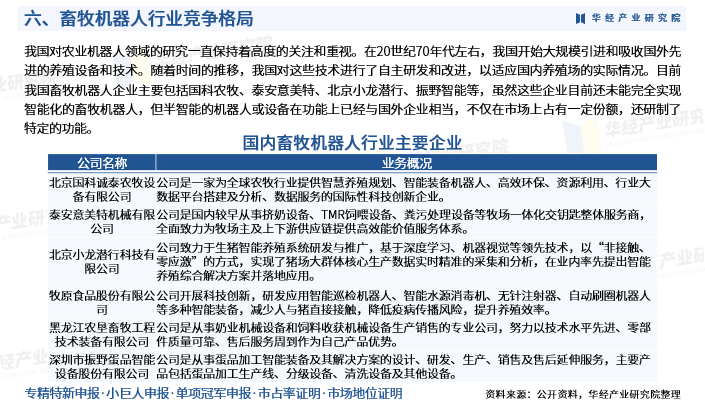 六、畜牧机器人行业竞争格局

华经产业研究院

我国对农业机器人领域的研究一直保持着高度的关注和重视。在20世纪70年代左右，我国开始大规模引进和吸收国外先进的养殖设备和技术。随着时间的推移，我国对这些技术进行了自主研发和改进，以适应国内养殖场的实际情况。目前我国畜牧机器人企业主要包括国科农牧、泰安意美特、北京小龙潜行、振野智能等，虽然这些企业目前还未能完全实现智能化的畜牧机器人，但半智能的机器人或设备在功能上已经与国外企业相当，不仅在市场上占有一定份额，还研制了特定的功能。

国内畜牧机器人行业主要企业

| 公司名称 | 业务概况 |
|---|---|
| 北京国科诚泰农牧设备有限公司 | 公司是一家为全球农牧行业提供智慧养殖规划、智能装备机器人、高效环保、资源利用、行业大数据平台搭建及分析、数据服务的国际性科技创新企业。 |
| 泰安意美特机械有限公司 | 公司是国内较早从事挤奶设备、TMR饲喂设备、粪污处理设备等牧场一体化交钥匙整体服务商，全面致力为牧场主及上下游供应链提供高效能价值服务体系。 |
| 北京小龙潜行科技有限公司 | 公司致力于生猪智能养殖系统研发与推广，基于深度学习、机器视觉等领先技术，以“非接触、零应激”的方式，实现了猪场大群体核心生产数据实时精准的采集和分析，在业内率先提出智能养殖综合解决方案并落地应用。 |
| 牧原食品股份有限公司 | 公司开展科技创新，研发应用智能巡检机器人、智能水源消毒机、无针注射器、自动刷圈机器人等多种智能装备，减少人与猪直接接触，降低疫病传播风险，提升养殖效率。 |
| 黑龙江农垦畜牧工程技术装备有限公司 | 公司是从事奶业机械设备和饲料收获机械设备生产销售的专业公司，努力以技术水平先进、零部件质量可靠、售后服务周到作为自己产品优势。 |
| 深圳市振野蛋品智能设备股份有限公司 | 公司是从事蛋品加工智能装备及其解决方案的设计、研发、生产、销售及售后延伸服务，主要产品包括蛋品加工生产线、分级设备、清洗设备及其他设备。 |

专精特新申报·小巨人申报·单项冠军申报·市占率证明·市场地位证明

资料来源：公开资料，华经产业研究院整理